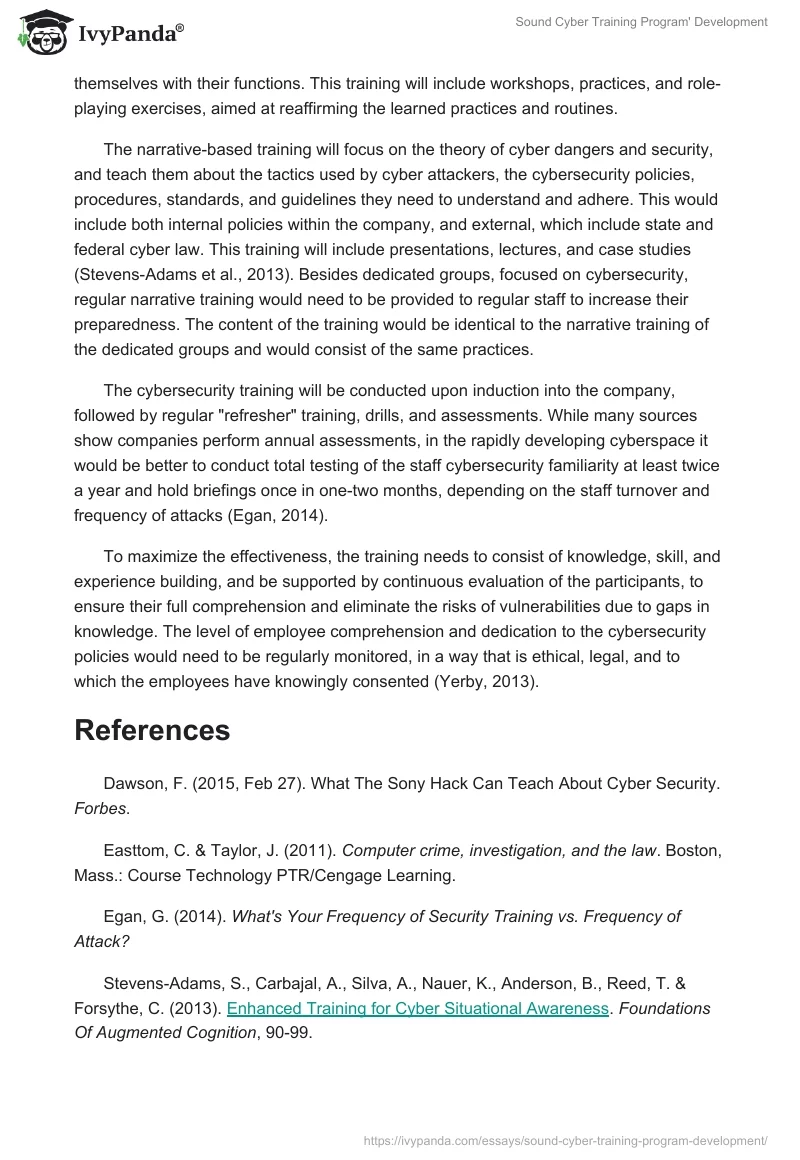 IvyPanda®

Sound Cyber Training Program' Development

themselves with their functions. This training will include workshops, practices, and role-playing exercises, aimed at reaffirming the learned practices and routines.

The narrative-based training will focus on the theory of cyber dangers and security, and teach them about the tactics used by cyber attackers, the cybersecurity policies, procedures, standards, and guidelines they need to understand and adhere. This would include both internal policies within the company, and external, which include state and federal cyber law. This training will include presentations, lectures, and case studies (Stevens-Adams et al., 2013). Besides dedicated groups, focused on cybersecurity, regular narrative training would need to be provided to regular staff to increase their preparedness. The content of the training would be identical to the narrative training of the dedicated groups and would consist of the same practices.

The cybersecurity training will be conducted upon induction into the company, followed by regular "refresher" training, drills, and assessments. While many sources show companies perform annual assessments, in the rapidly developing cyberspace it would be better to conduct total testing of the staff cybersecurity familiarity at least twice a year and hold briefings once in one-two months, depending on the staff turnover and frequency of attacks (Egan, 2014).

To maximize the effectiveness, the training needs to consist of knowledge, skill, and experience building, and be supported by continuous evaluation of the participants, to ensure their full comprehension and eliminate the risks of vulnerabilities due to gaps in knowledge. The level of employee comprehension and dedication to the cybersecurity policies would need to be regularly monitored, in a way that is ethical, legal, and to which the employees have knowingly consented (Yerby, 2013).

References

Dawson, F. (2015, Feb 27). What The Sony Hack Can Teach About Cyber Security. Forbes.

Easttom, C. & Taylor, J. (2011). Computer crime, investigation, and the law. Boston, Mass.: Course Technology PTR/Cengage Learning.

Egan, G. (2014). What's Your Frequency of Security Training vs. Frequency of Attack?

Stevens-Adams, S., Carbajal, A., Silva, A., Nauer, K., Anderson, B., Reed, T. & Forsythe, C. (2013). Enhanced Training for Cyber Situational Awareness. Foundations Of Augmented Cognition, 90-99.

https://ivypanda.com/essays/sound-cyber-training-program-development/